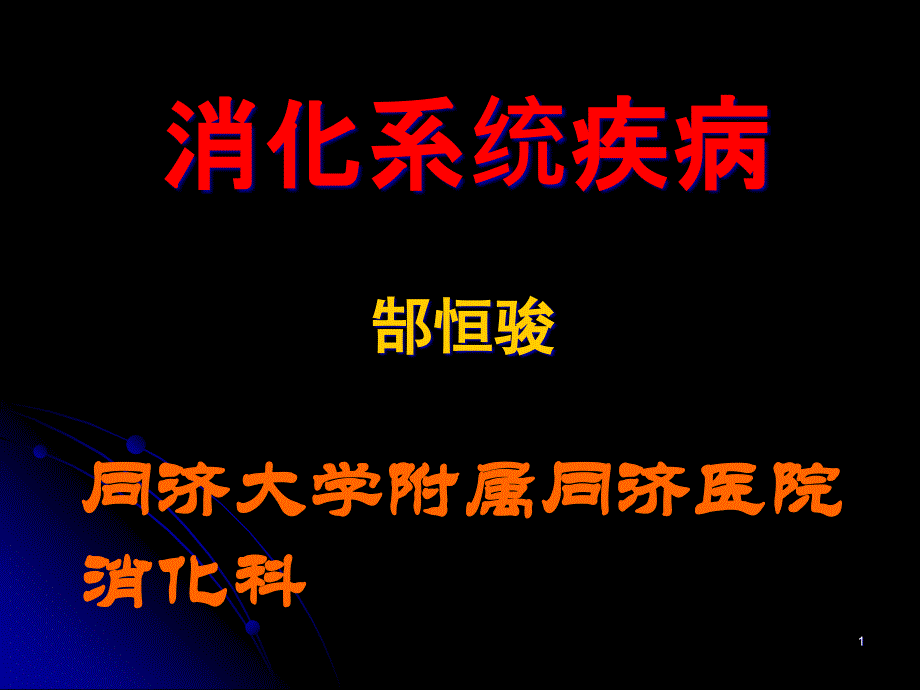 消化系统疾病

郜恒骏

同济大学附属同济医院
消化科

1